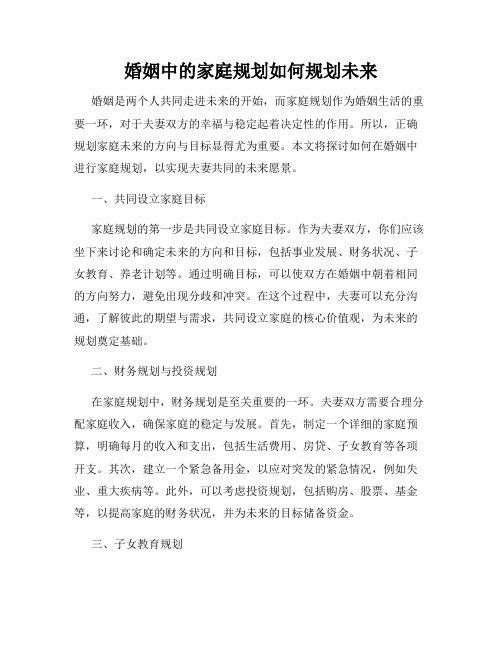 婚姻中的家庭规划如何规划未来

婚姻是两个人共同走进未来的开始，而家庭规划作为婚姻生活的重要一环，对于夫妻双方的幸福与稳定起着决定性的作用。所以，正确规划家庭未来的方向与目标显得尤为重要。本文将探讨如何在婚姻中进行家庭规划，以实现夫妻共同的未来愿景。

一、共同设立家庭目标

家庭规划的第一步是共同设立家庭目标。作为夫妻双方，你们应该坐下来讨论和确定未来的方向和目标，包括事业发展、财务状况、子女教育、养老计划等。通过明确目标，可以使双方在婚姻中朝着相同的方向努力，避免出现分歧和冲突。在这个过程中，夫妻可以充分沟通，了解彼此的期望与需求，共同设立家庭的核心价值观，为未来的规划奠定基础。

二、财务规划与投资规划

在家庭规划中，财务规划是至关重要的一环。夫妻双方需要合理分配家庭收入，确保家庭的稳定与发展。首先，制定一个详细的家庭预算，明确每月的收入和支出，包括生活费用、房贷、子女教育等各项开支。其次，建立一个紧急备用金，以应对突发的紧急情况，例如失业、重大疾病等。此外，可以考虑投资规划，包括购房、股票、基金等，以提高家庭的财务状况，并为未来的目标储备资金。

三、子女教育规划